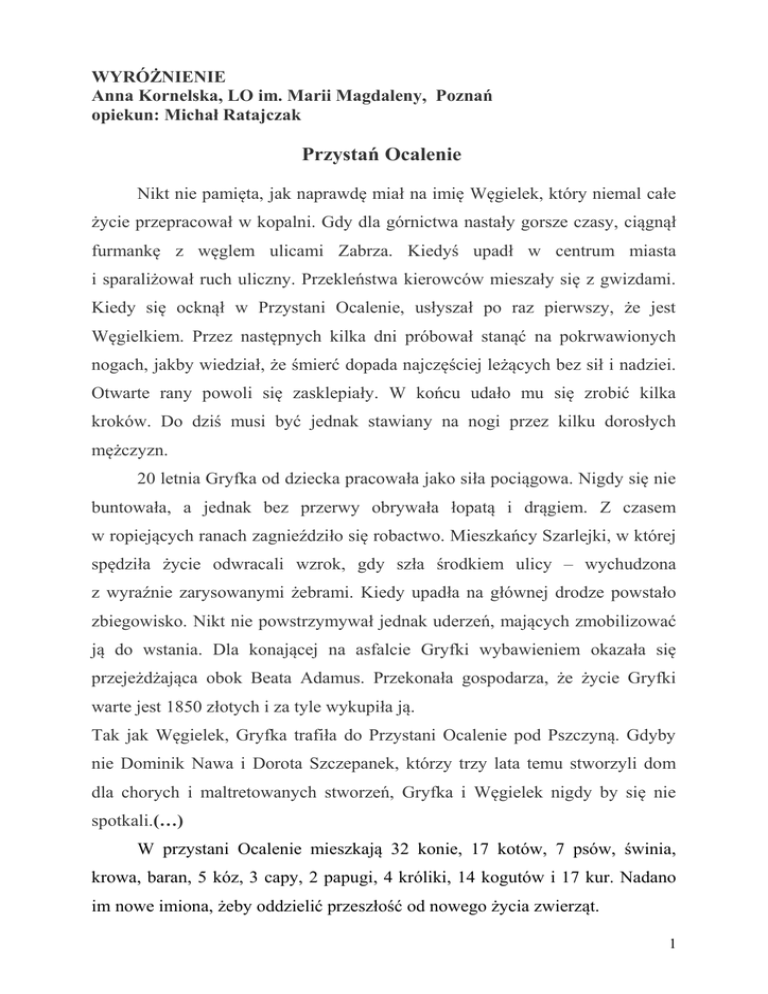 WYRÓŻNIENIE
Anna Kornelska, LO im. Marii Magdaleny, Poznań
opiekun: Michał Ratajczak

Przystań Ocalenie

Nikt nie pamięta, jak naprawdę miał na imię Węgielek, który niemal całe życie przepracował w kopalni. Gdy dla górnictwa nastały gorsze czasy, ciągnął furmankę z węglem ulicami Zabrza. Kiedyś upadł w centrum miasta i sparaliżował ruch uliczny. Przekleństwa kierowców mieszały się z gwizdami. Kiedy się ocknął w Przystani Ocalenie, usłyszał po raz pierwszy, że jest Węgielkiem. Przez następnych kilka dni próbował stanąć na pokrwawionych nogach, jakby wiedział, że śmierć dopada najczęściej leżących bez sił i nadziei. Otwarte rany powoli się zasklepiały. W końcu udało mu się zrobić kilka kroków. Do dziś musi być jednak stawiany na nogi przez kilku dorosłych mężczyzn.

20 letnia Gryfka od dziecka pracowała jako siła pociągowa. Nigdy się nie buntowała, a jednak bez przerwy obrywała łopatą i drągiem. Z czasem w ropiejących ranach zagnieździło się robactwo. Mieszkańcy Szarlejki, w której spędziła życie odwracali wzrok, gdy szła środkiem ulicy – wychudzona z wyraźnie zarysowanymi żebrami. Kiedy upadła na głównej drodze powstało zbiegowisko. Nikt nie powstrzymywał jednak uderzeń, mających zmobilizować ją do wstania. Dla konającej na asfalcie Gryfki wybawieniem okazała się przejeżdżająca obok Beata Adamus. Przekonała gospodarza, że życie Gryfki warte jest 1850 złotych i za tyle wykupiła ją.
Tak jak Węgielek, Gryfka trafiła do Przystani Ocalenie pod Pszczyną. Gdyby nie Dominik Nawa i Dorota Szczepanek, którzy trzy lata temu stworzyli dom dla chorych i maltretowanych stworzeń, Gryfka i Węgielek nigdy by się nie spotkali.(…)

W przystani Ocalenie mieszkają 32 konie, 17 kotów, 7 psów, świnia, krowa, baran, 5 kóz, 3 capy, 2 papugi, 4 króliki, 14 kogutów i 17 kur. Nadano im nowe imiona, żeby oddzielić przeszłość od nowego życia zwierząt.

1